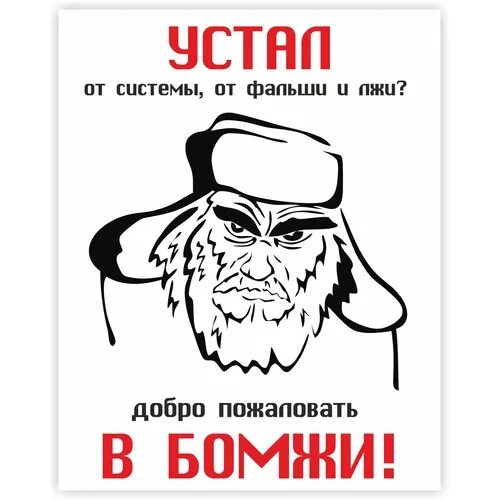 УСТАЛ
от системы, от фальши и лжи?

добро пожаловать
В БОМЖИ!